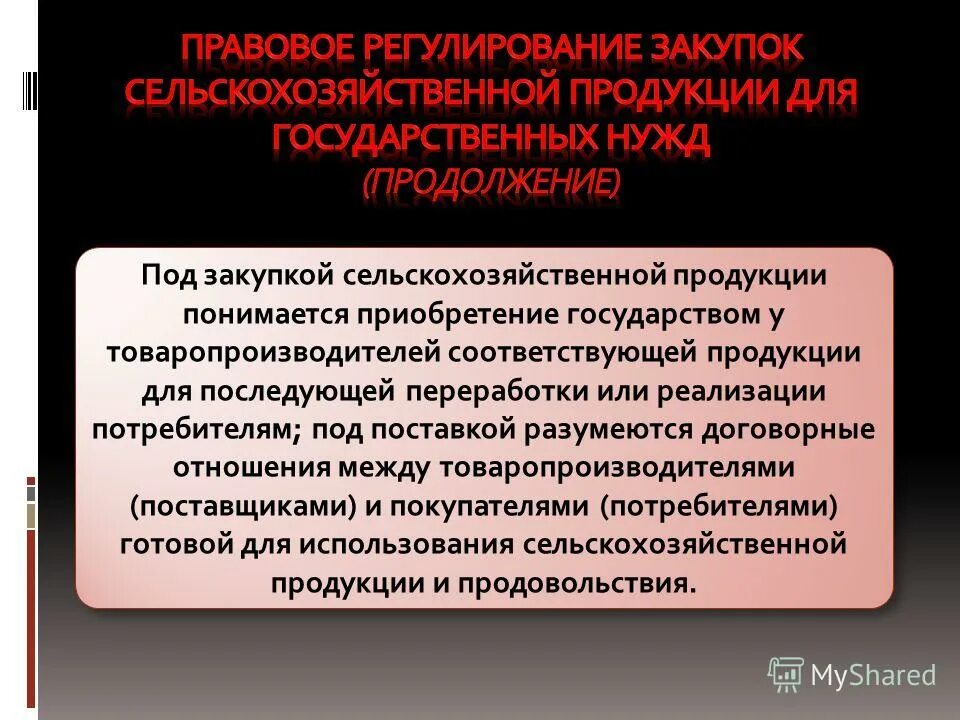 ПРАВОВОЕ РЕГУЛИРОВАНИЕ ЗАКУПОК СЕЛЬСКОХОЗЯЙСТВЕННОЙ ПРОДУКЦИИ ДЛЯ ГОСУДАРСТВЕННЫХ НУЖД (ПРОДОЛЖЕНИЕ)

Под закупкой сельскохозяйственной продукции понимается приобретение государством у товаропроизводителей соответствующей продукции для последующей переработки или реализации потребителям; под поставкой разумеются договорные отношения между товаропроизводителями (поставщиками) и покупателями (потребителями) готовой для использования сельскохозяйственной продукции и продовольствия.

MyShared